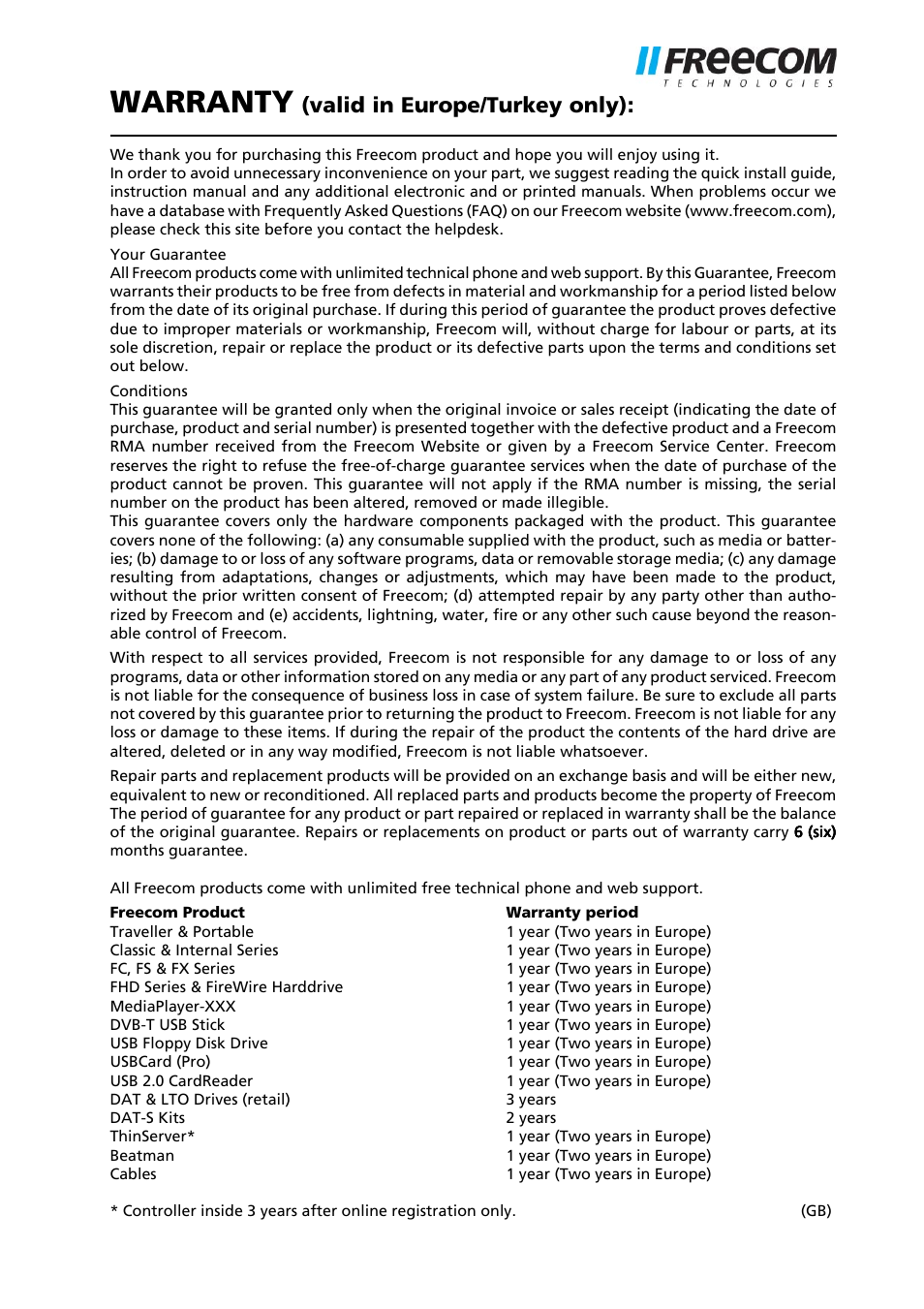 FREECOM
TECHNOLOGIES

WARRANTY (valid in Europe/Turkey only):

We thank you for purchasing this Freecom product and hope you will enjoy using it.
In order to avoid unnecessary inconvenience on your part, we suggest reading the quick install guide, instruction manual and any additional electronic and or printed manuals. When problems occur we have a database with Frequently Asked Questions (FAQ) on our Freecom website (www.freecom.com), please check this site before you contact the helpdesk.

Your Guarantee
All Freecom products come with unlimited technical phone and web support. By this Guarantee, Freecom warrants their products to be free from defects in material and workmanship for a period listed below from the date of its original purchase. If during this period of guarantee the product proves defective due to improper materials or workmanship, Freecom will, without charge for labour or parts, at its sole discretion, repair or replace the product or its defective parts upon the terms and conditions set out below.

Conditions
This guarantee will be granted only when the original invoice or sales receipt (indicating the date of purchase, product and serial number) is presented together with the defective product and a Freecom RMA number received from the Freecom Website or given by a Freecom Service Center. Freecom reserves the right to refuse the free-of-charge guarantee services when the date of purchase of the product cannot be proven. This guarantee will not apply if the RMA number is missing, the serial number on the product has been altered, removed or made illegible.
This guarantee covers only the hardware components packaged with the product. This guarantee covers none of the following: (a) any consumable supplied with the product, such as media or batteries; (b) damage to or loss of any software programs, data or removable storage media; (c) any damage resulting from adaptations, changes or adjustments, which may have been made to the product, without the prior written consent of Freecom; (d) attempted repair by any party other than authorized by Freecom and (e) accidents, lightning, water, fire or any other such cause beyond the reasonable control of Freecom.

With respect to all services provided, Freecom is not responsible for any damage to or loss of any programs, data or other information stored on any media or any part of any product serviced. Freecom is not liable for the consequence of business loss in case of system failure. Be sure to exclude all parts not covered by this guarantee prior to returning the product to Freecom. Freecom is not liable for any loss or damage to these items. If during the repair of the product the contents of the hard drive are altered, deleted or in any way modified, Freecom is not liable whatsoever.

Repair parts and replacement products will be provided on an exchange basis and will be either new, equivalent to new or reconditioned. All replaced parts and products become the property of Freecom The period of guarantee for any product or part repaired or replaced in warranty shall be the balance of the original guarantee. Repairs or replacements on product or parts out of warranty carry 6 (six) months guarantee.

All Freecom products come with unlimited free technical phone and web support.

| Freecom Product | Warranty period |
|---|---|
| Traveller & Portable | 1 year (Two years in Europe) |
| Classic & Internal Series | 1 year (Two years in Europe) |
| FC, FS & FX Series | 1 year (Two years in Europe) |
| FHD Series & FireWire Harddrive | 1 year (Two years in Europe) |
| MediaPlayer-XXX | 1 year (Two years in Europe) |
| DVB-T USB Stick | 1 year (Two years in Europe) |
| USB Floppy Disk Drive | 1 year (Two years in Europe) |
| USBCard (Pro) | 1 year (Two years in Europe) |
| USB 2.0 CardReader | 1 year (Two years in Europe) |
| DAT & LTO Drives (retail) | 3 years |
| DAT-S Kits | 2 years |
| ThinServer* | 1 year (Two years in Europe) |
| Beatman | 1 year (Two years in Europe) |
| Cables | 1 year (Two years in Europe) |

* Controller inside 3 years after online registration only.
(GB)